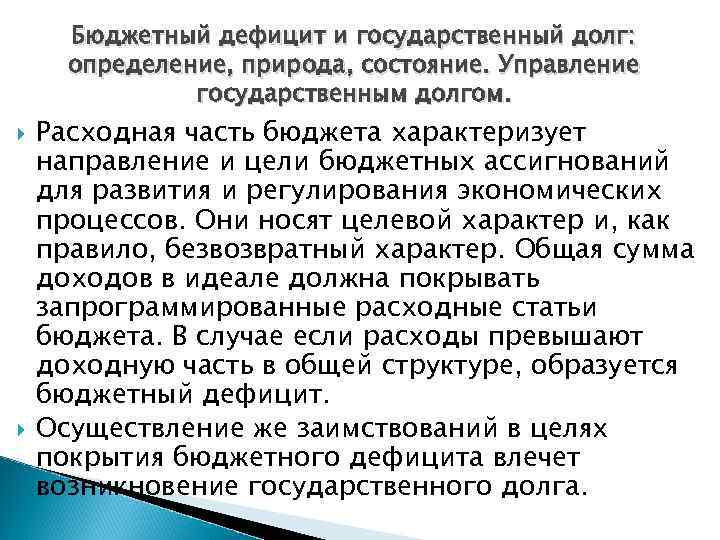 Бюджетный дефицит и государственный долг: определение, природа, состояние. Управление государственным долгом.

Расходная часть бюджета характеризует направление и цели бюджетных ассигнований для развития и регулирования экономических процессов. Они носят целевой характер и, как правило, безвозвратный характер. Общая сумма доходов в идеале должна покрывать запрограммированные расходные статьи бюджета. В случае если расходы превышают доходную часть в общей структуре, образуется бюджетный дефицит.

Осуществление же заимствований в целях покрытия бюджетного дефицита влечет возникновение государственного долга.